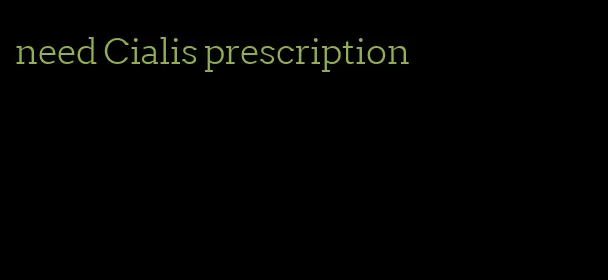 need Cialis prescription